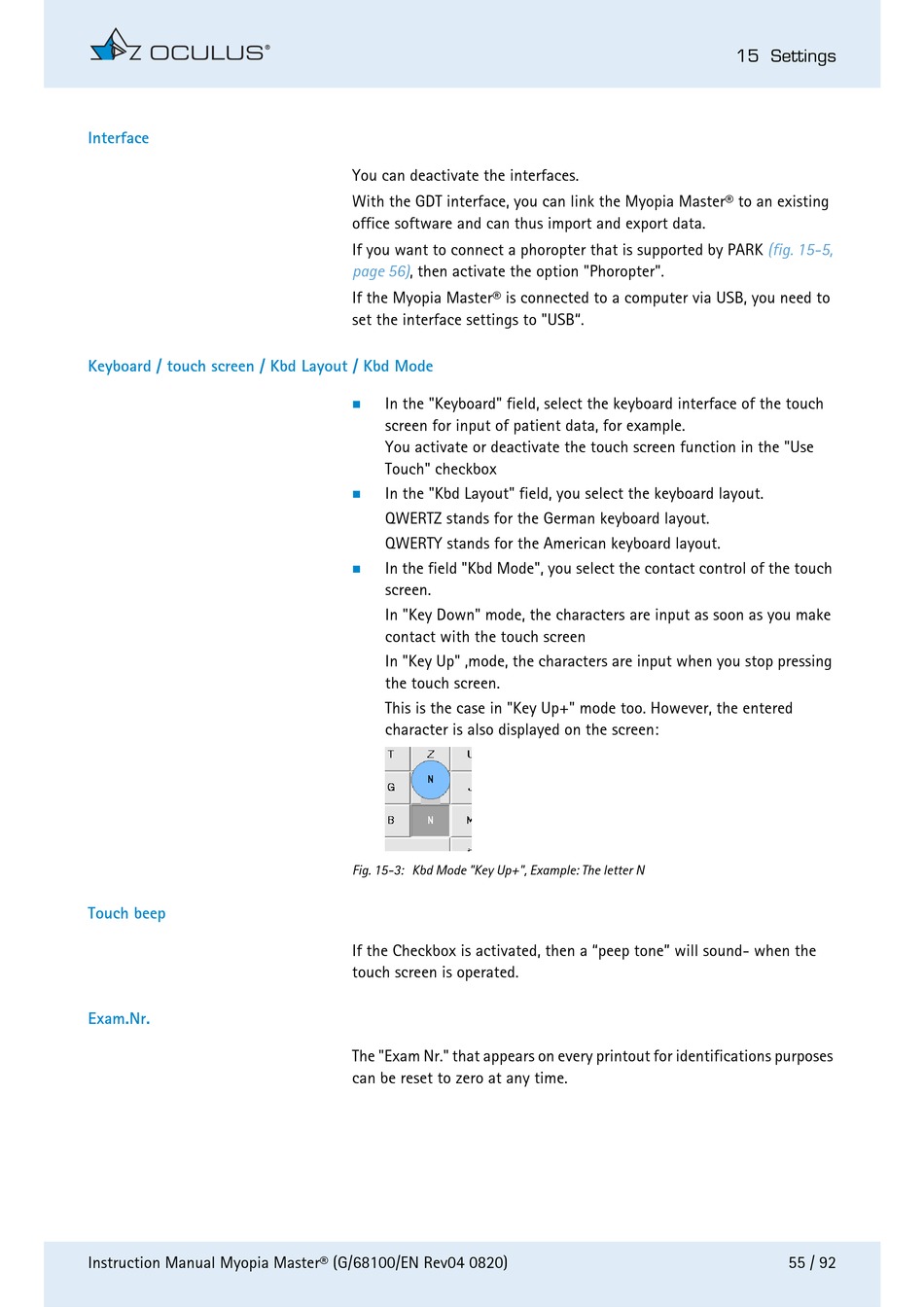 OCULUS®

15 Settings

Interface

You can deactivate the interfaces.

With the GDT interface, you can link the Myopia Master® to an existing office software and can thus import and export data.

If you want to connect a phoropter that is supported by PARK (fig. 15-5, page 56), then activate the option "Phoropter".

If the Myopia Master® is connected to a computer via USB, you need to set the interface settings to "USB".

Keyboard / touch screen / Kbd Layout / Kbd Mode

■ In the "Keyboard" field, select the keyboard interface of the touch screen for input of patient data, for example.
You activate or deactivate the touch screen function in the "Use Touch" checkbox

■ In the "Kbd Layout" field, you select the keyboard layout.
QWERTZ stands for the German keyboard layout.
QWERTY stands for the American keyboard layout.

■ In the field "Kbd Mode", you select the contact control of the touch screen.
In "Key Down" mode, the characters are input as soon as you make contact with the touch screen
In "Key Up" ,mode, the characters are input when you stop pressing the touch screen.
This is the case in "Key Up+" mode too. However, the entered character is also displayed on the screen:

T Z U
G N J
B N M

Fig. 15-3: Kbd Mode "Key Up+", Example: The letter N

Touch beep

If the Checkbox is activated, then a “peep tone” will sound- when the touch screen is operated.

Exam.Nr.

The "Exam Nr." that appears on every printout for identifications purposes can be reset to zero at any time.

Instruction Manual Myopia Master® (G/68100/EN Rev04 0820)

55 / 92